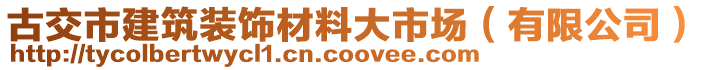 古交市建筑装饰材料大市场（有限公司）
http://tycolbertwycl1.cn.coovee.com